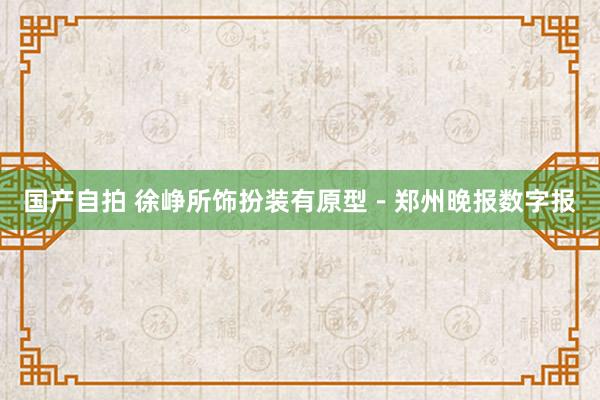 国产自拍 徐峥所饰扮装有原型 - 郑州晚报数字报